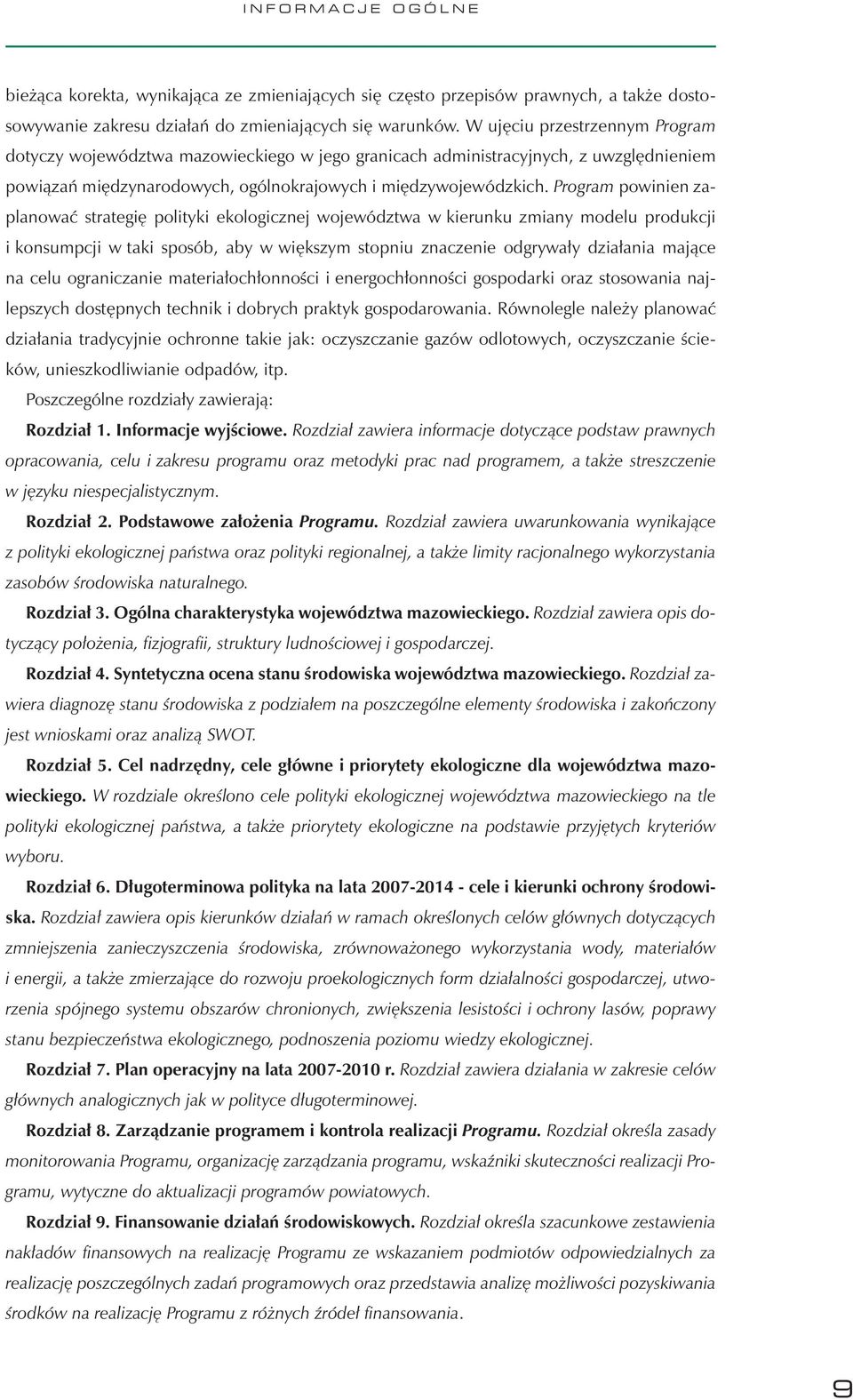 INFORMACJE OGÓLNE

bieżąca korekta, wynikająca ze zmieniających się często przepisów prawnych, a także dostosowywanie zakresu działań do zmieniających się warunków. W ujęciu przestrzennym Program dotyczy województwa mazowieckiego w jego granicach administracyjnych, z uwzględnieniem powiązań międzynarodowych, ogólnokrajowych i międzywojewódzkich. Program powinien zaplanować strategię polityki ekologicznej województwa w kierunku zmiany modelu produkcji i konsumpcji w taki sposób, aby w większym stopniu znaczenie odgrywały działania mające na celu ograniczanie materiałochłonności i energochłonności gospodarki oraz stosowania najlepszych dostępnych technik i dobrych praktyk gospodarowania. Równolegle należy planować działania tradycyjnie ochronne takie jak: oczyszczanie gazów odlotowych, oczyszczanie ścieków, unieszkodliwianie odpadów, itp.

Poszczególne rozdziały zawierają:

Rozdział 1. Informacje wyjściowe. Rozdział zawiera informacje dotyczące podstaw prawnych opracowania, celu i zakresu programu oraz metodyki prac nad programem, a także streszczenie w języku niespecjalistycznym.

Rozdział 2. Podstawowe założenia Programu. Rozdział zawiera uwarunkowania wynikające z polityki ekologicznej państwa oraz polityki regionalnej, a także limity racjonalnego wykorzystania zasobów środowiska naturalnego.

Rozdział 3. Ogólna charakterystyka województwa mazowieckiego. Rozdział zawiera opis dotyczący położenia, fizjografii, struktury ludnościowej i gospodarczej.

Rozdział 4. Syntetyczna ocena stanu środowiska województwa mazowieckiego. Rozdział zawiera diagnozę stanu środowiska z podziałem na poszczególne elementy środowiska i zakończony jest wnioskami oraz analizą SWOT.

Rozdział 5. Cel nadrzędny, cele główne i priorytety ekologiczne dla województwa mazowieckiego. W rozdziale określono cele polityki ekologicznej województwa mazowieckiego na tle polityki ekologicznej państwa, a także priorytety ekologiczne na podstawie przyjętych kryteriów wyboru.

Rozdział 6. Długoterminowa polityka na lata 2007-2014 - cele i kierunki ochrony środowiska. Rozdział zawiera opis kierunków działań w ramach określonych celów głównych dotyczących zmniejszenia zanieczyszczenia środowiska, zrównoważonego wykorzystania wody, materiałów i energii, a także zmierzające do rozwoju proekologicznych form działalności gospodarczej, utworzenia spójnego systemu obszarów chronionych, zwiększenia lesistości i ochrony lasów, poprawy stanu bezpieczeństwa ekologicznego, podnoszenia poziomu wiedzy ekologicznej.

Rozdział 7. Plan operacyjny na lata 2007-2010 r. Rozdział zawiera działania w zakresie celów głównych analogicznych jak w polityce długoterminowej.

Rozdział 8. Zarządzanie programem i kontrola realizacji Programu. Rozdział określa zasady monitorowania Programu, organizację zarządzania programu, wskaźniki skuteczności realizacji Programu, wytyczne do aktualizacji programów powiatowych.

Rozdział 9. Finansowanie działań środowiskowych. Rozdział określa szacunkowe zestawienia nakładów finansowych na realizację Programu ze wskazaniem podmiotów odpowiedzialnych za realizację poszczególnych zadań programowych oraz przedstawia analizę możliwości pozyskiwania środków na realizację Programu z różnych źródeł finansowania.

9